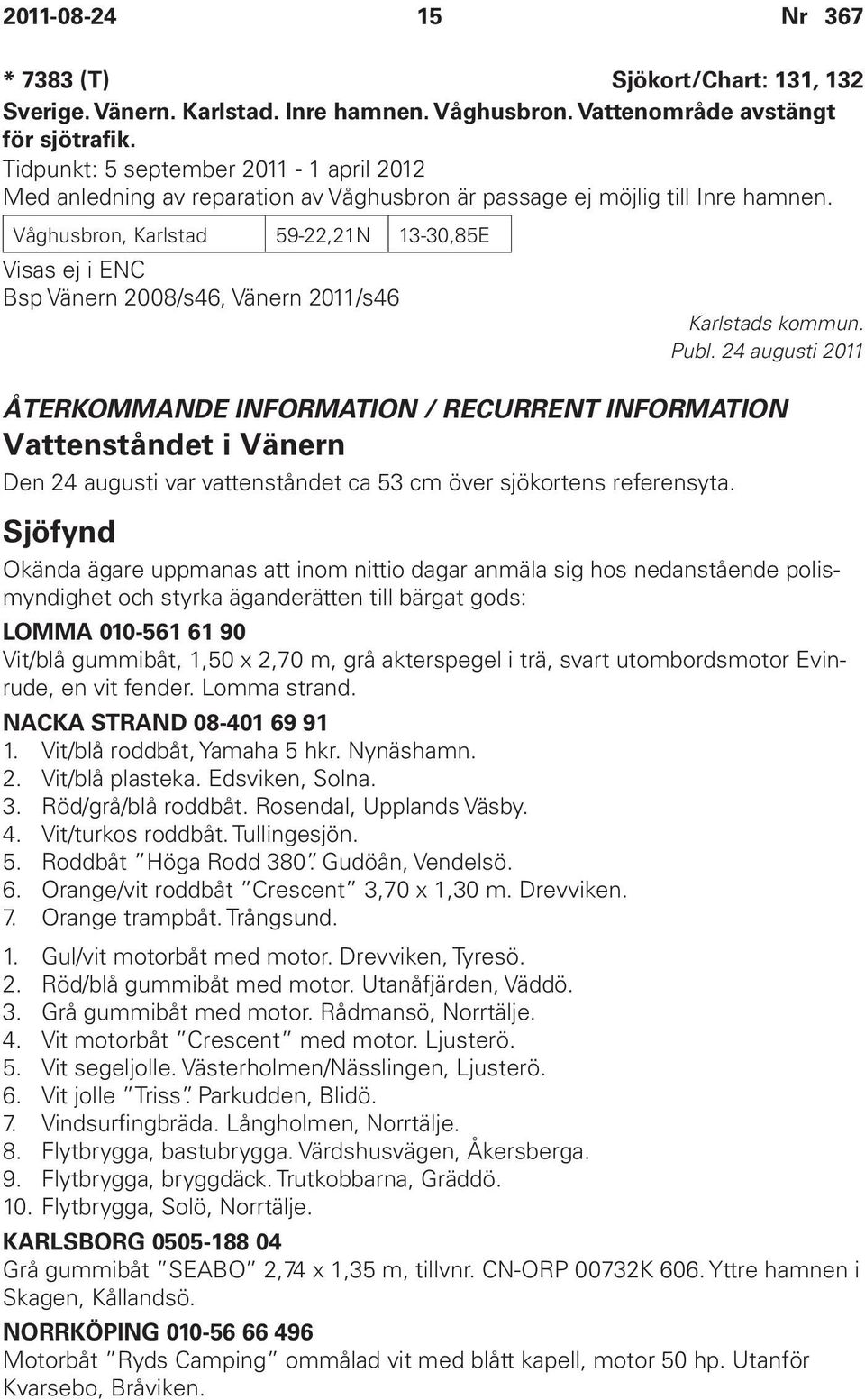 2011-08-24 15 Nr 367

* 7383 (T) Sjökort/Chart: 131, 132
Sverige. Vänern. Karlstad. Inre hamnen. Våghusbron. Vattenområde avstängt för sjötrafik.
Tidpunkt: 5 september 2011 - 1 april 2012
Med anledning av reparation av Våghusbron är passage ej möjlig till Inre hamnen.

| Våghusbron, Karlstad | 59-22,21N | 13-30,85E |
|---|---|---|

Visas ej i ENC
Bsp Vänern 2008/s46, Vänern 2011/s46

Karlstads kommun.
Publ. 24 augusti 2011

ÅTERKOMMANDE INFORMATION / RECURRENT INFORMATION
Vattenståndet i Vänern
Den 24 augusti var vattenståndet ca 53 cm över sjökortens referensyta.

Sjöfynd
Okända ägare uppmanas att inom nittio dagar anmäla sig hos nedanstående polismyndighet och styrka äganderätten till bärgat gods:

LOMMA 010-561 61 90
Vit/blå gummibåt, 1,50 x 2,70 m, grå akterspegel i trä, svart utombordsmotor Evinrude, en vit fender. Lomma strand.

NACKA STRAND 08-401 69 91
1. Vit/blå roddbåt, Yamaha 5 hkr. Nynäshamn.
2. Vit/blå plasteka. Edsviken, Solna.
3. Röd/grå/blå roddbåt. Rosendal, Upplands Väsby.
4. Vit/turkos roddbåt. Tullingesjön.
5. Roddbåt ”Höga Rodd 380”. Gudöån, Vendelsö.
6. Orange/vit roddbåt ”Crescent” 3,70 x 1,30 m. Drevviken.
7. Orange trampbåt. Trångsund.

1. Gul/vit motorbåt med motor. Drevviken, Tyresö.
2. Röd/blå gummibåt med motor. Utanåfjärden, Väddö.
3. Grå gummibåt med motor. Rådmansö, Norrtälje.
4. Vit motorbåt ”Crescent” med motor. Ljusterö.
5. Vit segeljolle. Västerholmen/Nässlingen, Ljusterö.
6. Vit jolle ”Triss”. Parkudden, Blidö.
7. Vindsurfingbräda. Långholmen, Norrtälje.
8. Flytbrygga, bastubrygga. Värdshusvägen, Åkersberga.
9. Flytbrygga, bryggdäck. Trutkobbarna, Gräddö.
10. Flytbrygga, Solö, Norrtälje.

KARLSBORG 0505-188 04
Grå gummibåt ”SEABO” 2,74 x 1,35 m, tillvnr. CN-ORP 00732K 606. Yttre hamnen i Skagen, Kållandsö.

NORRKÖPING 010-56 66 496
Motorbåt ”Ryds Camping” ommålad vit med blått kapell, motor 50 hp. Utanför Kvarsebo, Bråviken.